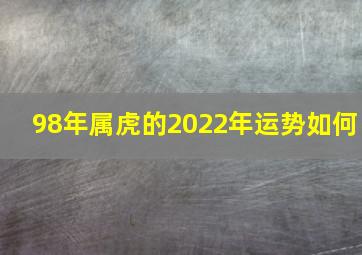 98年属虎的2022年运势如何